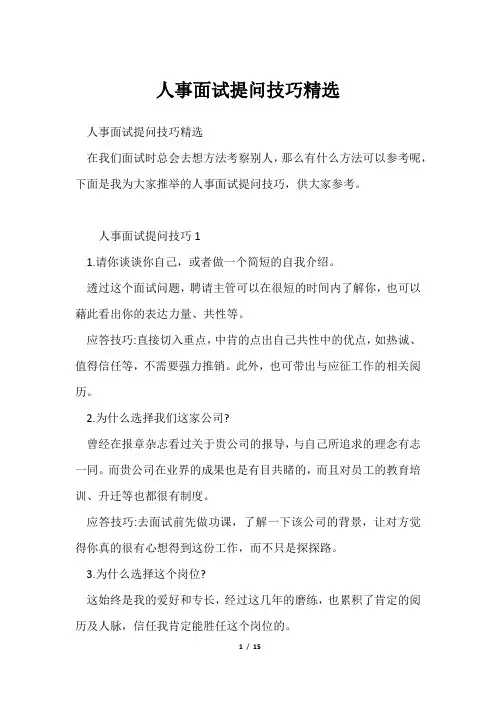 人事面试提问技巧精选

人事面试提问技巧精选

在我们面试时总会去想方法考察别人，那么有什么方法可以参考呢，下面是我为大家推举的人事面试提问技巧，供大家参考。

人事面试提问技巧 1

1.请你谈谈你自己，或者做一个简短的自我介绍。

透过这个面试问题，聘请主管可以在很短的时间内了解你，也可以藉此看出你的表达力量、共性等。

应答技巧:直接切入重点，中肯的点出自己共性中的优点，如热诚、值得信任等，不需要强力推销。此外，也可带出与应征工作的相关阅历。

2.为什么选择我们这家公司?

曾经在报章杂志看过关于贵公司的报导，与自己所追求的理念有志一同。而贵公司在业界的成果也是有目共睹的，而且对员工的教育培训、升迁等也都很有制度。

应答技巧:去面试前先做功课，了解一下该公司的背景，让对方觉得你真的很有心想得到这份工作，而不只是探探路。

3.为什么选择这个岗位?

这始终是我的爱好和专长，经过这几年的磨练，也累积了肯定的阅历及人脉，信任我肯定能胜任这个岗位的。

1 / 15